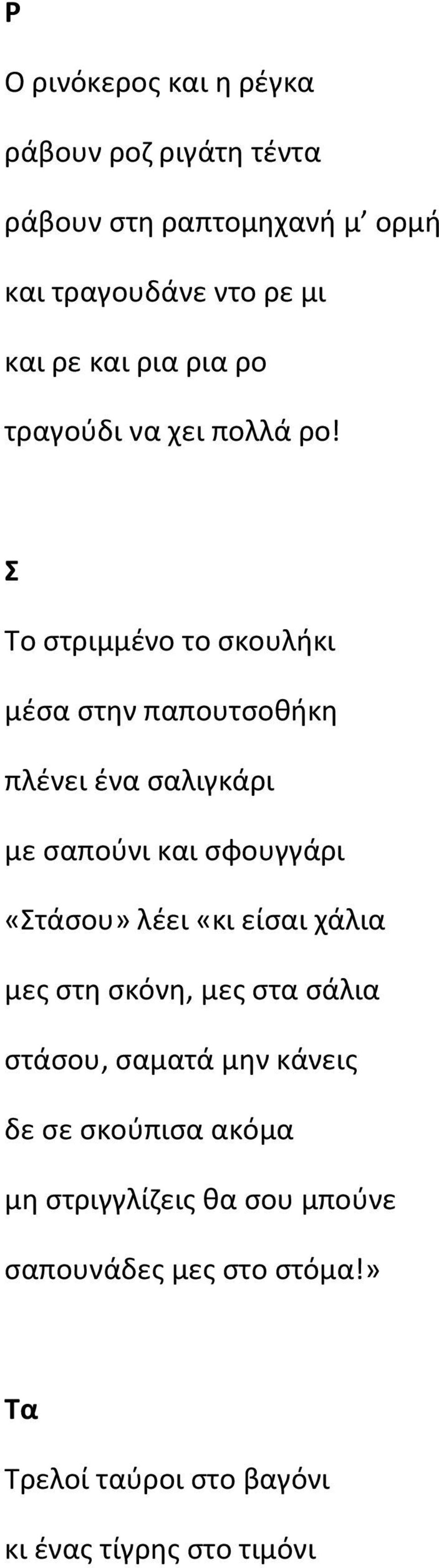 Ρ

Ο ρινόκερος και η ρέγκα

ράβουν ροζ ριγάτη τέντα

ράβουν στη ραπτομηχανή μ΄ ορμή

και τραγουδάνε ντο ρε μι

και ρε και ρια ρια ρο

τραγούδι να χει πολλά ρο!

Σ

Το στριμμένο το σκουλήκι

μέσα στην παπουτσοθήκη

πλένει ένα σαλιγκάρι

με σαπούνι και σφουγγάρι

«Στάσου» λέει «κι είσαι χάλια

μες στη σκόνη, μες στα σάλια

στάσου, σαματά μην κάνεις

δε σε σκούπισα ακόμα

μη στριγγλίζεις θα σου μπούνε

σαπουνάδες μες στο στόμα!»

Τα

Τρελοί ταύροι στο βαγόνι

κι ένας τίγρης στο τιμόνι